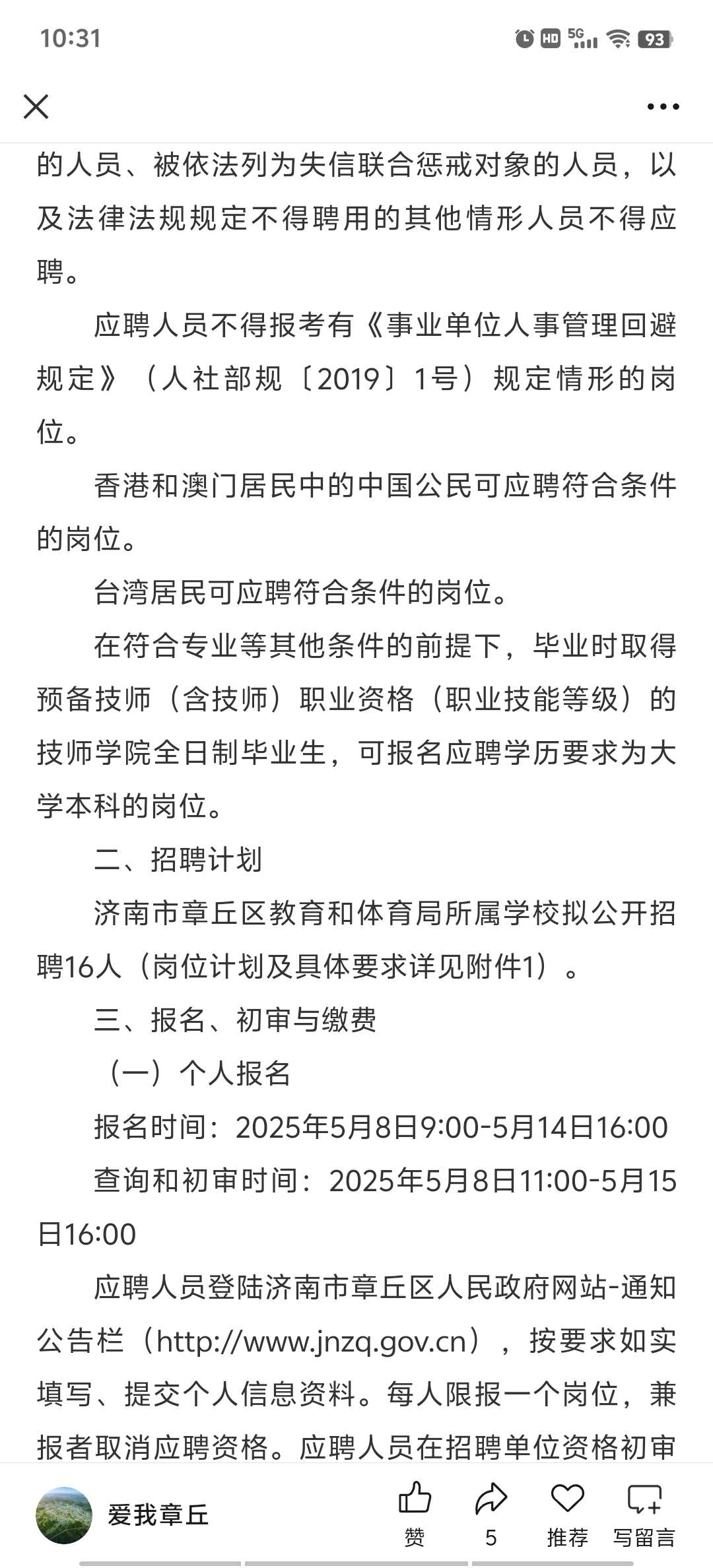 10:31

HD 5G 93

的人员、被依法列为失信联合惩戒对象的人员，以及法律法规规定不得聘用的其他情形人员不得应聘。

应聘人员不得报考有《事业单位人事管理回避规定》（人社部规〔2019〕1号）规定情形的岗位。

香港和澳门居民中的中国公民可应聘符合条件的岗位。

台湾居民可应聘符合条件的岗位。

在符合专业等其他条件的前提下，毕业时取得预备技师（含技师）职业资格（职业技能等级）的技师学院全日制毕业生，可报名应聘学历要求为大学本科的岗位。

二、招聘计划

济南市章丘区教育和体育局所属学校拟公开招聘16人（岗位计划及具体要求详见附件1）。

三、报名、初审与缴费

（一）个人报名

报名时间：2025年5月8日9:00-5月14日16:00

查询和初审时间：2025年5月8日11:00-5月15日16:00

应聘人员登陆济南市章丘区人民政府网站-通知公告栏（http://www.jnzq.gov.cn），按要求如实填写、提交个人信息资料。每人限报一个岗位，兼报者取消应聘资格。应聘人员在招聘单位资格初审

爱我章丘

赞

5

推荐

写留言